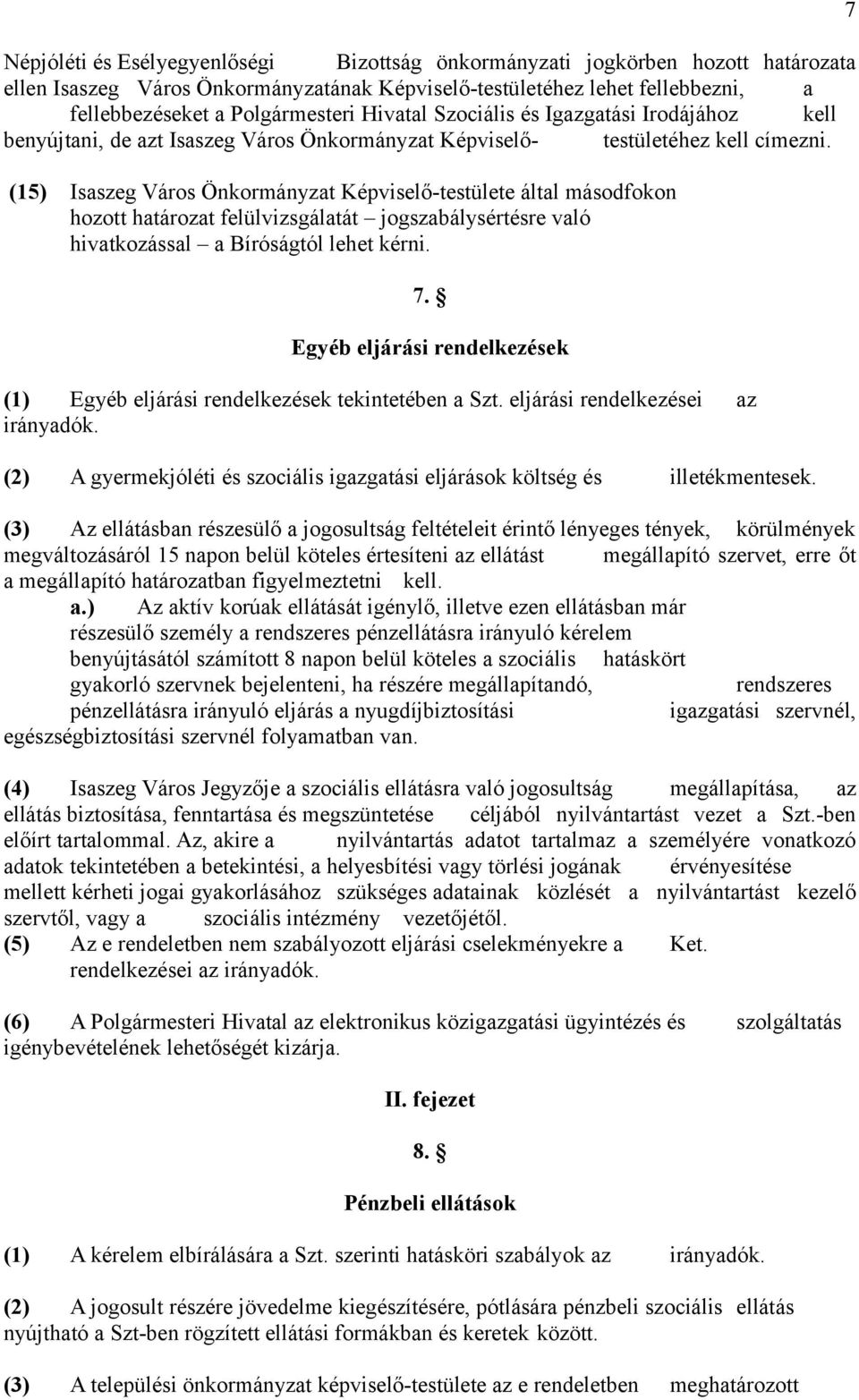 7

Népjóléti és Esélyegyenlőségi Bizottság önkormányzati jogkörben hozott határozata ellen Isaszeg Város Önkormányzatának Képviselő-testületéhez lehet fellebbezni, a fellebbezéseket a Polgármesteri Hivatal Szociális és Igazgatási Irodájához kell benyújtani, de azt Isaszeg Város Önkormányzat Képviselő- testületéhez kell címezni.

(15) Isaszeg Város Önkormányzat Képviselő-testülete által másodfokon hozott határozat felülvizsgálatát – jogszabálysértésre való hivatkozással – a Bíróságtól lehet kérni.

7. §

Egyéb eljárási rendelkezések

(1) Egyéb eljárási rendelkezések tekintetében a Szt. eljárási rendelkezései az irányadók.

(2) A gyermekjóléti és szociális igazgatási eljárások költség és illetékmentesek.

(3) Az ellátásban részesülő a jogosultság feltételeit érintő lényeges tények, körülmények megváltozásáról 15 napon belül köteles értesíteni az ellátást megállapító szervet, erre őt a megállapító határozatban figyelmeztetni kell.
a.) Az aktív korúak ellátását igénylő, illetve ezen ellátásban már részesülő személy a rendszeres pénzellátásra irányuló kérelem benyújtásától számított 8 napon belül köteles a szociális hatáskört gyakorló szervnek bejelenteni, ha részére megállapítandó, rendszeres pénzellátásra irányuló eljárás a nyugdíjbiztosítási igazgatási szervnél, egészségbiztosítási szervnél folyamatban van.

(4) Isaszeg Város Jegyzője a szociális ellátásra való jogosultság megállapítása, az ellátás biztosítása, fenntartása és megszüntetése céljából nyilvántartást vezet a Szt.-ben előírt tartalommal. Az, akire a nyilvántartás adatot tartalmaz a személyére vonatkozó adatok tekintetében a betekintési, a helyesbítési vagy törlési jogának érvényesítése mellett kérheti jogai gyakorlásához szükséges adatainak közlését a nyilvántartást kezelő szervtől, vagy a szociális intézmény vezetőjétől.
(5) Az e rendeletben nem szabályozott eljárási cselekményekre a Ket. rendelkezései az irányadók.

(6) A Polgármesteri Hivatal az elektronikus közigazgatási ügyintézés és szolgáltatás igénybevételének lehetőségét kizárja.

II. fejezet

8. §

Pénzbeli ellátások

(1) A kérelem elbírálására a Szt. szerinti hatásköri szabályok az irányadók.

(2) A jogosult részére jövedelme kiegészítésére, pótlására pénzbeli szociális ellátás nyújtható a Szt-ben rögzített ellátási formákban és keretek között.

(3) A települési önkormányzat képviselő-testülete az e rendeletben meghatározott